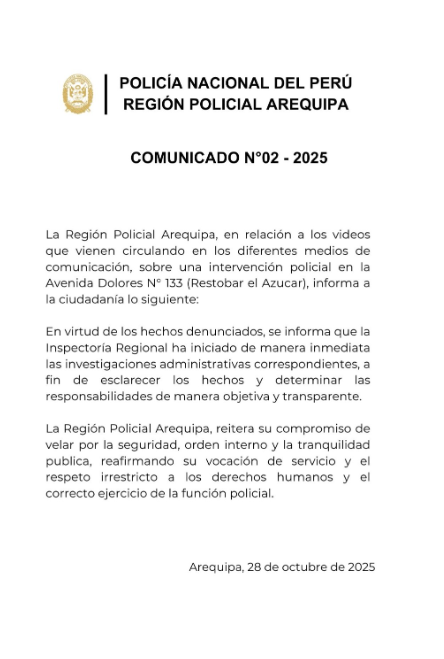 POLICÍA NACIONAL DEL PERÚ
REGIÓN POLICIAL AREQUIPA

COMUNICADO N°02 - 2025

La Región Policial Arequipa, en relación a los videos que vienen circulando en los diferentes medios de comunicación, sobre una intervención policial en la Avenida Dolores N° 133 (Restobar el Azucar), informa a la ciudadanía lo siguiente:

En virtud de los hechos denunciados, se informa que la Inspectoría Regional ha iniciado de manera inmediata las investigaciones administrativas correspondientes, a fin de esclarecer los hechos y determinar las responsabilidades de manera objetiva y transparente.

La Región Policial Arequipa, reitera su compromiso de velar por la seguridad, orden interno y la tranquilidad publica, reafirmando su vocación de servicio y el respeto irrestricto a los derechos humanos y el correcto ejercicio de la función policial.

Arequipa, 28 de octubre de 2025